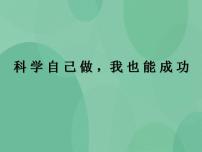 科学自己做，我也能成功